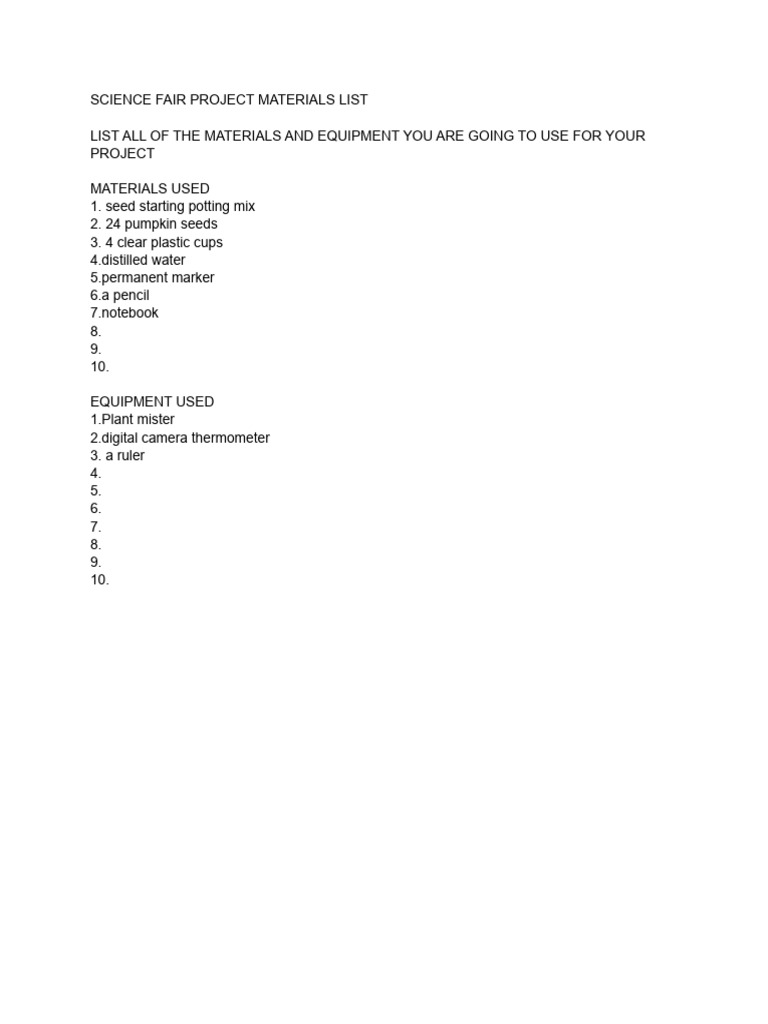 SCIENCE FAIR PROJECT MATERIALS LIST

LIST ALL OF THE MATERIALS AND EQUIPMENT YOU ARE GOING TO USE FOR YOUR PROJECT

MATERIALS USED
1. seed starting potting mix
2. 24 pumpkin seeds
3. 4 clear plastic cups
4.distilled water
5.permanent marker
6.a pencil
7.notebook
8.
9.
10.

EQUIPMENT USED
1.Plant mister
2.digital camera thermometer
3. a ruler
4.
5.
6.
7.
8.
9.
10.